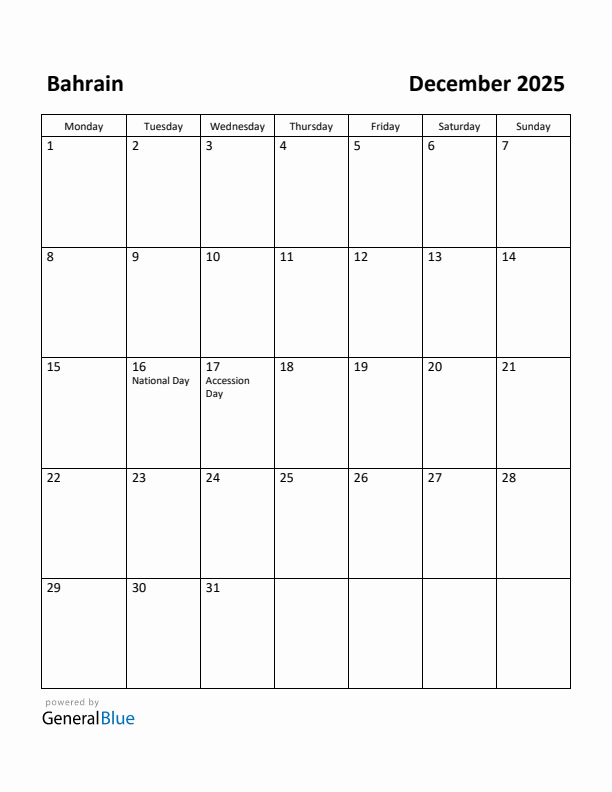 Bahrain

December 2025

| Monday | Tuesday | Wednesday | Thursday | Friday | Saturday | Sunday |
|---|---|---|---|---|---|---|
| 1 | 2 | 3 | 4 | 5 | 6 | 7 |
| 8 | 9 | 10 | 11 | 12 | 13 | 14 |
| 15 | 16 National Day | 17 Accession Day | 18 | 19 | 20 | 21 |
| 22 | 23 | 24 | 25 | 26 | 27 | 28 |
| 29 | 30 | 31 | | | | |

powered by
GeneralBlue